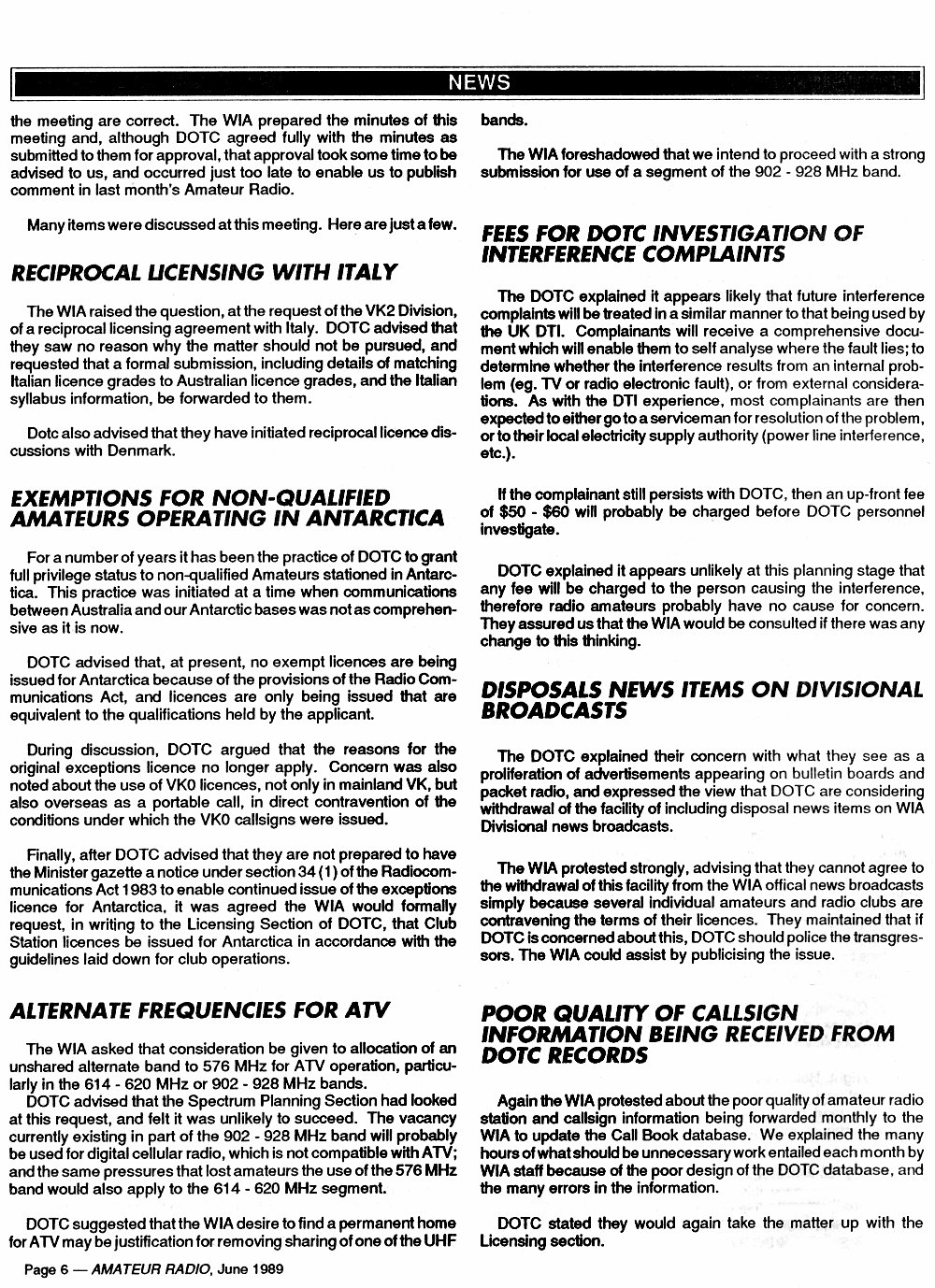 NEWS

the meeting are correct. The WIA prepared the minutes of this meeting and, although DOTC agreed fully with the minutes as submitted to them for approval, that approval took some time to be advised to us, and occurred just too late to enable us to publish comment in last month's Amateur Radio.

Many items were discussed at this meeting. Here are just a few.

RECIPROCAL LICENSING WITH ITALY

The WIA raised the question, at the request of the VK2 Division, of a reciprocal licensing agreement with Italy. DOTC advised that they saw no reason why the matter should not be pursued, and requested that a formal submission, including details of matching Italian licence grades to Australian licence grades, and the Italian syllabus information, be forwarded to them.

Dotc also advised that they have initiated reciprocal licence discussions with Denmark.

EXEMPTIONS FOR NON-QUALIFIED AMATEURS OPERATING IN ANTARCTICA

For a number of years it has been the practice of DOTC to grant full privilege status to non-qualified Amateurs stationed in Antarctica. This practice was initiated at a time when communications between Australia and our Antarctic bases was not as comprehensive as it is now.

DOTC advised that, at present, no exempt licences are being issued for Antarctica because of the provisions of the Radio Communications Act, and licences are only being issued that are equivalent to the qualifications held by the applicant.

During discussion, DOTC argued that the reasons for the original exceptions licence no longer apply. Concern was also noted about the use of VK0 licences, not only in mainland VK, but also overseas as a portable call, in direct contravention of the conditions under which the VK0 callsigns were issued.

Finally, after DOTC advised that they are not prepared to have the Minister gazette a notice under section 34 (1) of the Radiocommunications Act 1983 to enable continued issue of the exceptions licence for Antarctica, it was agreed the WIA would formally request, in writing to the Licensing Section of DOTC, that Club Station licences be issued for Antarctica in accordance with the guidelines laid down for club operations.

ALTERNATE FREQUENCIES FOR ATV

The WIA asked that consideration be given to allocation of an unshared alternate band to 576 MHz for ATV operation, particularly in the 614 - 620 MHz or 902 - 928 MHz bands.
DOTC advised that the Spectrum Planning Section had looked at this request, and felt it was unlikely to succeed. The vacancy currently existing in part of the 902 - 928 MHz band will probably be used for digital cellular radio, which is not compatible with ATV; and the same pressures that lost amateurs the use of the 576 MHz band would also apply to the 614 - 620 MHz segment.

DOTC suggested that the WIA desire to find a permanent home for ATV may be justification for removing sharing of one of the UHF bands.

The WIA foreshadowed that we intend to proceed with a strong submission for use of a segment of the 902 - 928 MHz band.

FEES FOR DOTC INVESTIGATION OF INTERFERENCE COMPLAINTS

The DOTC explained it appears likely that future interference complaints will be treated in a similar manner to that being used by the UK DTI. Complainants will receive a comprehensive document which will enable them to self analyse where the fault lies; to determine whether the interference results from an internal problem (eg. TV or radio electronic fault), or from external considerations. As with the DTI experience, most complainants are then expected to either go to a serviceman for resolution of the problem, or to their local electricity supply authority (power line interference, etc.).

If the complainant still persists with DOTC, then an up-front fee of $50 - $60 will probably be charged before DOTC personnel investigate.

DOTC explained it appears unlikely at this planning stage that any fee will be charged to the person causing the interference, therefore radio amateurs probably have no cause for concern. They assured us that the WIA would be consulted if there was any change to this thinking.

DISPOSALS NEWS ITEMS ON DIVISIONAL BROADCASTS

The DOTC explained their concern with what they see as a proliferation of advertisements appearing on bulletin boards and packet radio, and expressed the view that DOTC are considering withdrawal of the facility of including disposal news items on WIA Divisional news broadcasts.

The WIA protested strongly, advising that they cannot agree to the withdrawal of this facility from the WIA offical news broadcasts simply because several individual amateurs and radio clubs are contravening the terms of their licences. They maintained that if DOTC is concerned about this, DOTC should police the transgressors. The WIA could assist by publicising the issue.

POOR QUALITY OF CALLSIGN INFORMATION BEING RECEIVED FROM DOTC RECORDS

Again the WIA protested about the poor quality of amateur radio station and callsign information being forwarded monthly to the WIA to update the Call Book database. We explained the many hours of what should be unnecessary work entailed each month by WIA staff because of the poor design of the DOTC database, and the many errors in the information.

DOTC stated they would again take the matter up with the Licensing section.

Page 6 — AMATEUR RADIO, June 1989